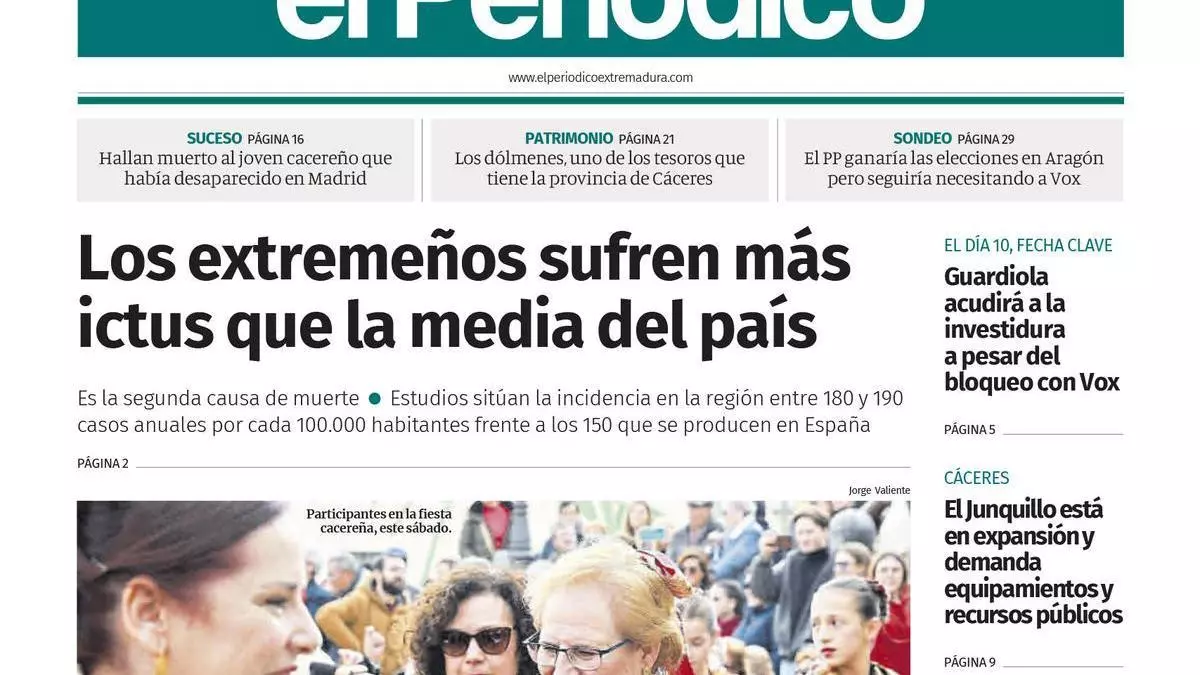 el Periódico

www.elperiodicoextremadura.com

SUCESO PÁGINA 16
Hallan muerto al joven cacereño que había desaparecido en Madrid

PATRIMONIO PÁGINA 21
Los dólmenes, uno de los tesoros que tiene la provincia de Cáceres

SONDEO PÁGINA 29
El PP ganaría las elecciones en Aragón pero seguiría necesitando a Vox

Los extremeños sufren más ictus que la media del país

Es la segunda causa de muerte • Estudios sitúan la incidencia en la región entre 180 y 190 casos anuales por cada 100.000 habitantes frente a los 150 que se producen en España

PÁGINA 2

Jorge Valiente

Participantes en la fiesta cacereña, este sábado.

EL DÍA 10, FECHA CLAVE
Guardiola acudirá a la investidura a pesar del bloqueo con Vox

PÁGINA 5

CÁCERES
El Junquillo está en expansión y demanda equipamientos y recursos públicos

PÁGINA 9